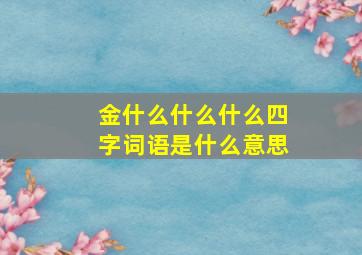 金什么什么什么四字词语是什么意思